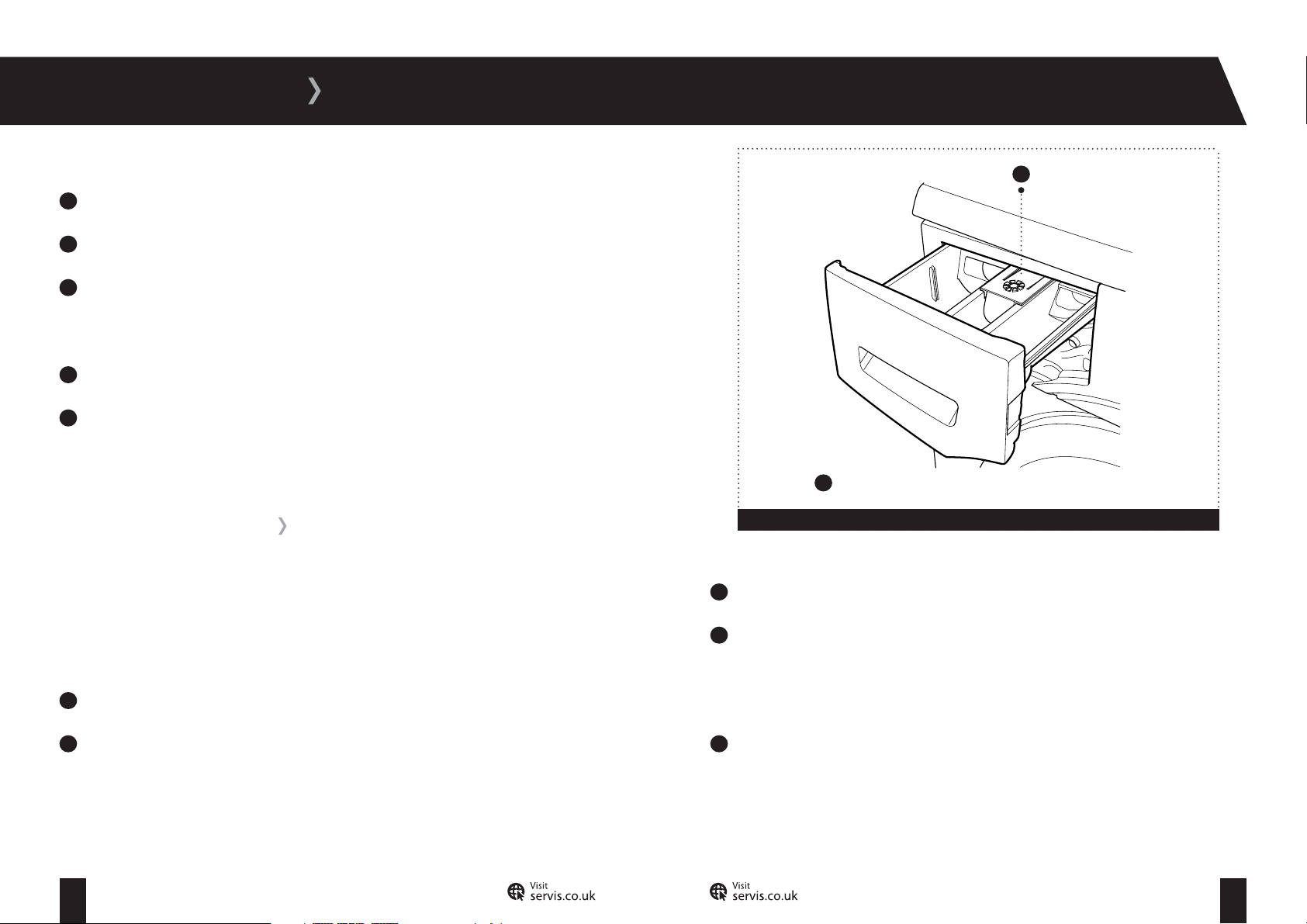 Visit
servis.co.uk

Visit
servis.co.uk